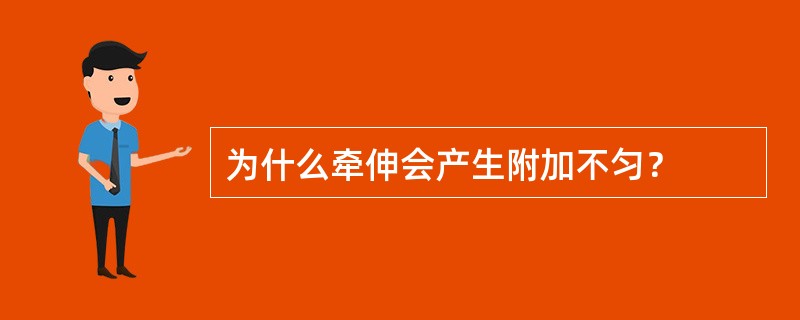 为什么牵伸会产生附加不匀？